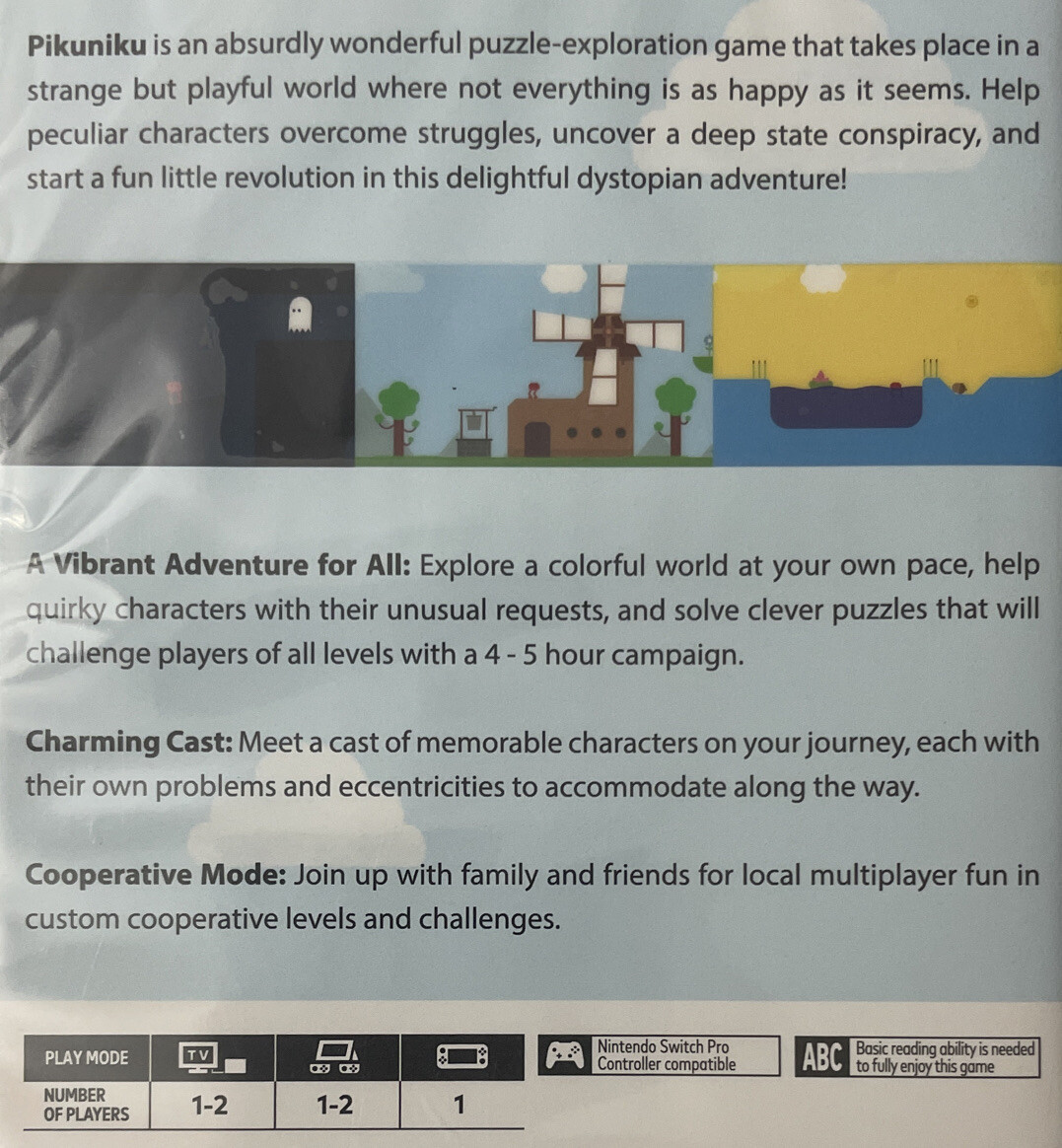 Pikuniku is an absurdly wonderful puzzle-exploration game that takes place in a strange but playful world where not everything is as happy as it seems. Help peculiar characters overcome struggles, uncover a deep state conspiracy, and start a fun little revolution in this delightful dystopian adventure!

A Vibrant Adventure for All: Explore a colorful world at your own pace, help quirky characters with their unusual requests, and solve clever puzzles that will challenge players of all levels with a 4 - 5 hour campaign.

Charming Cast: Meet a cast of memorable characters on your journey, each with their own problems and eccentricities to accommodate along the way.

Cooperative Mode: Join up with family and friends for local multiplayer fun in custom cooperative levels and challenges.

| PLAY MODE | TV | | |
|---|---|---|---|
| NUMBER OF PLAYERS | 1-2 | 1-2 | 1 |

Nintendo Switch Pro Controller compatible

ABC Basic reading ability is needed to fully enjoy this game